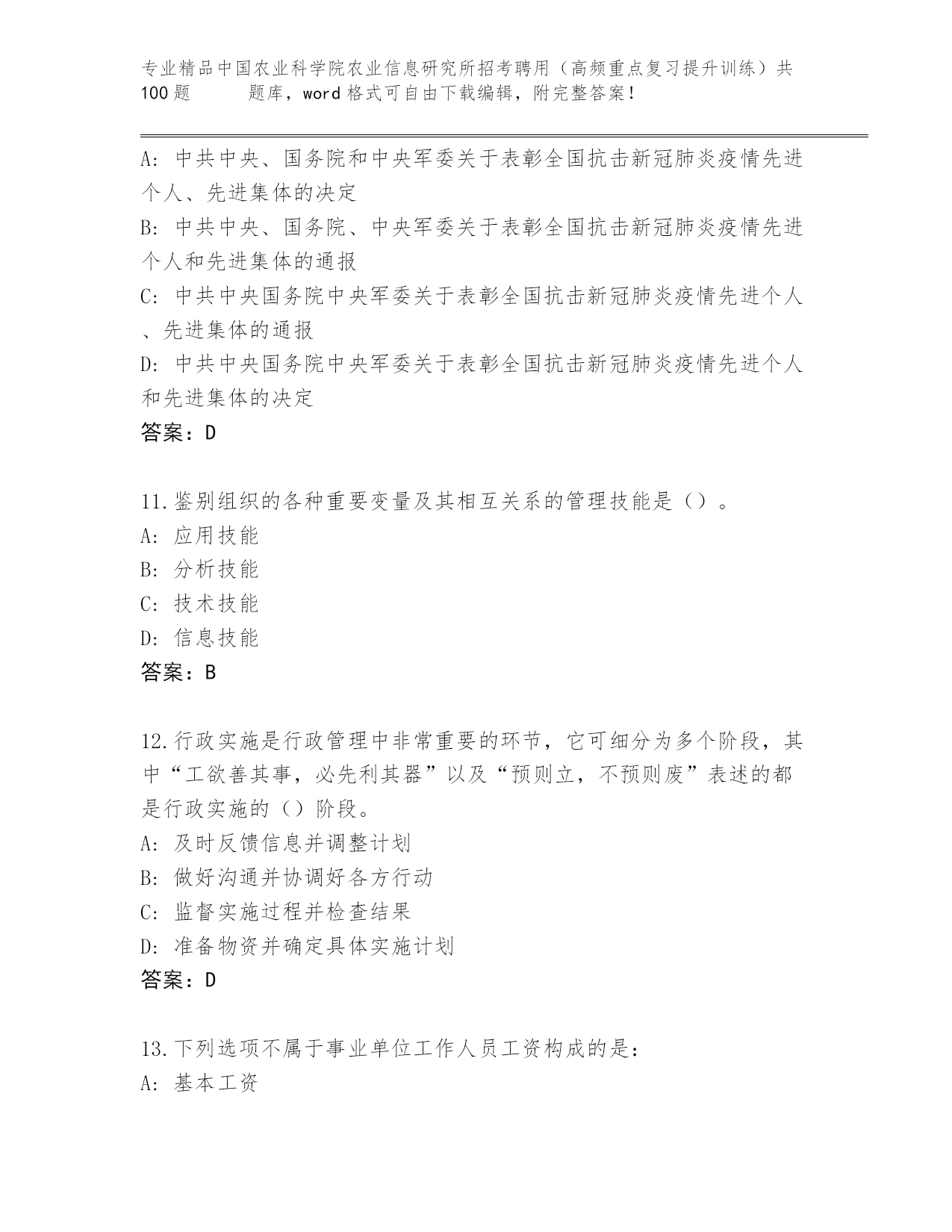 专业精品中国农业科学院农业信息研究所招考聘用（高频重点复习提升训练）共100题　　题库，word格式可自由下载编辑，附完整答案！

A: 中共中央、国务院和中央军委关于表彰全国抗击新冠肺炎疫情先进个人、先进集体的决定
B: 中共中央、国务院、中央军委关于表彰全国抗击新冠肺炎疫情先进个人和先进集体的通报
C: 中共中央国务院中央军委关于表彰全国抗击新冠肺炎疫情先进个人、先进集体的通报
D: 中共中央国务院中央军委关于表彰全国抗击新冠肺炎疫情先进个人和先进集体的决定
答案：D

11.鉴别组织的各种重要变量及其相互关系的管理技能是（）。
A: 应用技能
B: 分析技能
C: 技术技能
D: 信息技能
答案：B

12.行政实施是行政管理中非常重要的环节，它可细分为多个阶段，其中“工欲善其事，必先利其器”以及“预则立，不预则废”表述的都是行政实施的（）阶段。
A: 及时反馈信息并调整计划
B: 做好沟通并协调好各方行动
C: 监督实施过程并检查结果
D: 准备物资并确定具体实施计划
答案：D

13.下列选项不属于事业单位工作人员工资构成的是:
A: 基本工资